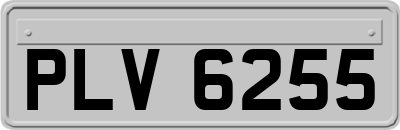 PLV 6255